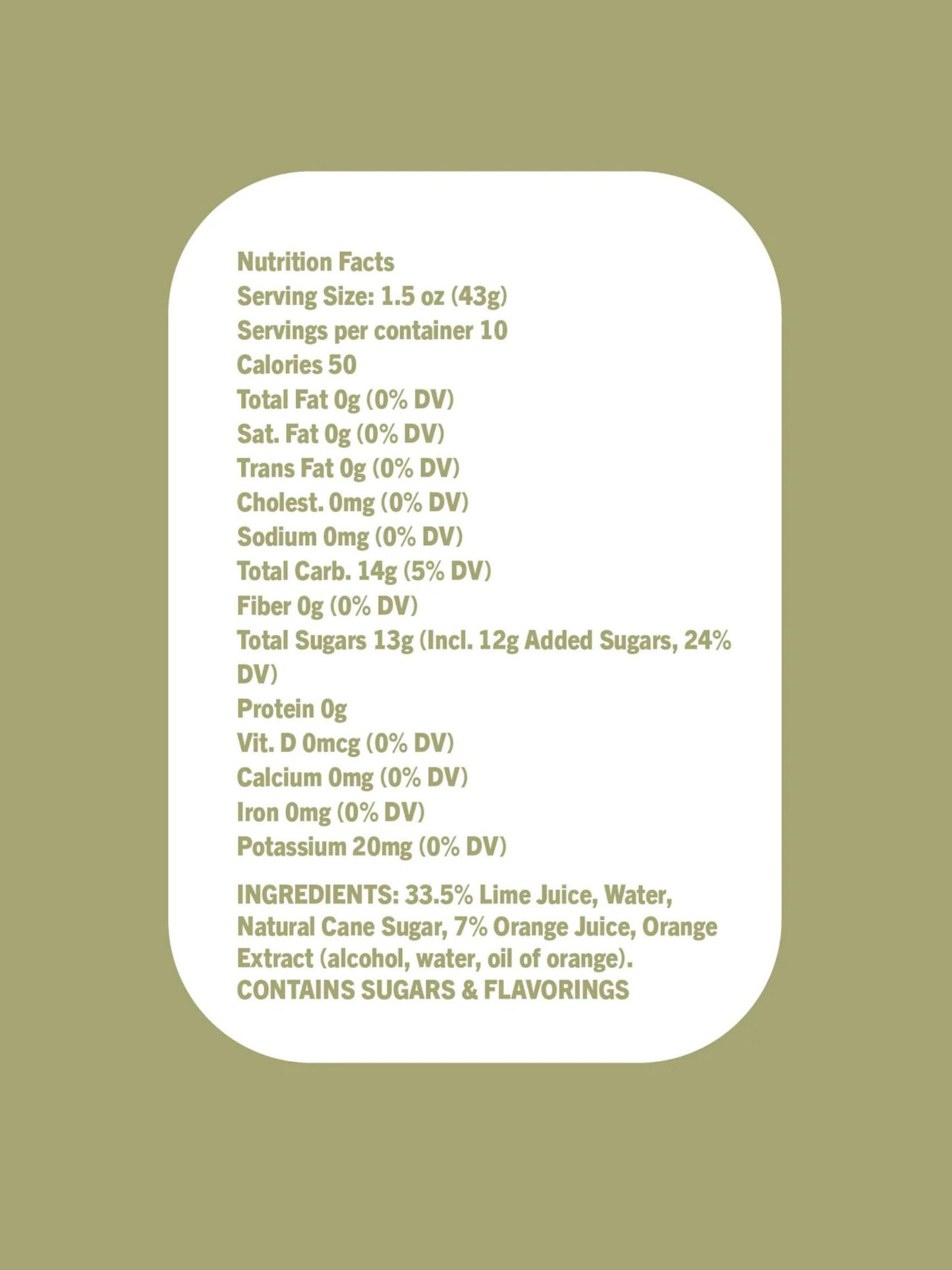 Nutrition Facts
Serving Size: 1.5 oz (43g)
Servings per container 10
Calories 50
Total Fat 0g (0% DV)
Sat. Fat 0g (0% DV)
Trans Fat 0g (0% DV)
Cholest. 0mg (0% DV)
Sodium 0mg (0% DV)
Total Carb. 14g (5% DV)
Fiber 0g (0% DV)
Total Sugars 13g (Incl. 12g Added Sugars, 24% DV)
Protein 0g
Vit. D 0mcg (0% DV)
Calcium 0mg (0% DV)
Iron 0mg (0% DV)
Potassium 20mg (0% DV)

INGREDIENTS: 33.5% Lime Juice, Water, Natural Cane Sugar, 7% Orange Juice, Orange Extract (alcohol, water, oil of orange).
CONTAINS SUGARS & FLAVORINGS